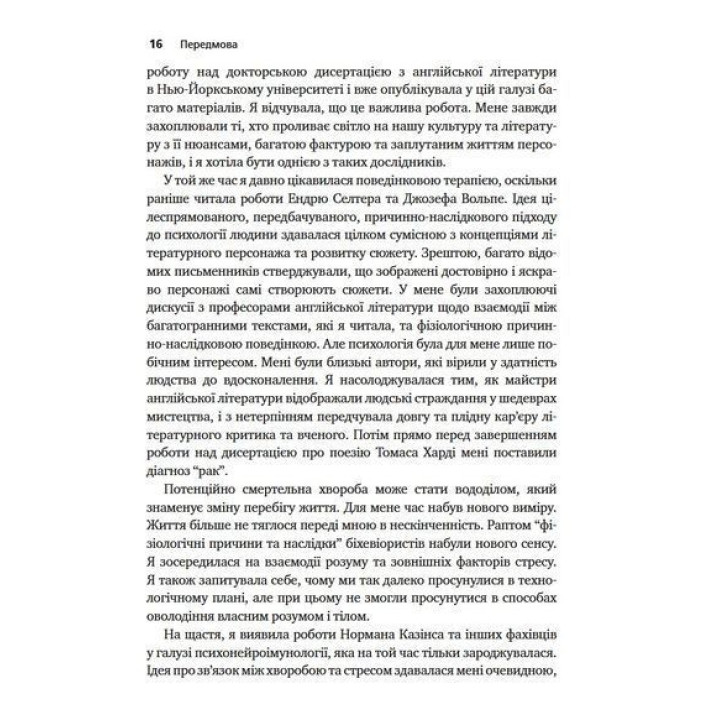 16 Передмова

роботу над докторською дисертацією з англійської літератури в Нью-Йоркському університеті і вже опублікувала у цій галузі багато матеріалів. Я відчувала, що це важлива робота. Мене завжди захоплювали ті, хто проливає світло на нашу культуру та літературу з її нюансами, багатою фактурою та заплутаним життям персонажів, і я хотіла бути однією з таких дослідників.

У той же час я давно цікавилася поведінковою терапією, оскільки раніше читала роботи Ендрю Селтера та Джозефа Вольпе. Ідея цілеспрямованого, передбачуваного, причинно-наслідкового підходу до психології людини здавалася цілком сумісною з концепціями літературного персонажа та розвитку сюжету. Зрештою, багато відомих письменників стверджували, що зображені достовірно і яскраво персонажі самі створюють сюжети. У мене були захоплюючі дискусії з професорами англійської літератури щодо взаємодії між багатогранними текстами, які я читала, та фізіологічною причинно-наслідковою поведінкою. Але психологія була для мене лише побічним інтересом. Мені були близькі автори, які вірили у здатність людства до вдосконалення. Я насолоджувалася тим, як майстри англійської літератури відображали людські страждання у шедеврах мистецтва, і з нетерпінням передчувала довгу та плідну кар'єру літературного критика та вченого. Потім прямо перед завершенням роботи над дисертацією про поезію Томаса Харді мені поставили діагноз "рак".

Потенційно смертельна хвороба може стати вододілом, який знаменує зміну перебігу життя. Для мене час набув нового виміру. Життя більше не тяглося переді мною в нескінченність. Раптом "фізіологічні причини та наслідки" біхевіористів набули нового сенсу. Я зосередилася на взаємодії розуму та зовнішніх факторів стресу. Я також запитувала себе, чому ми так далеко просунулися в технологічному плані, але при цьому не змогли просунутися в способах оволодіння власним розумом і тілом.

На щастя, я виявила роботи Нормана Казінса та інших фахівців у галузі психонейроімунології, яка на той час тільки зароджувалася. Ідея про зв'язок між хворобою та стресом здавалася мені очевидною,